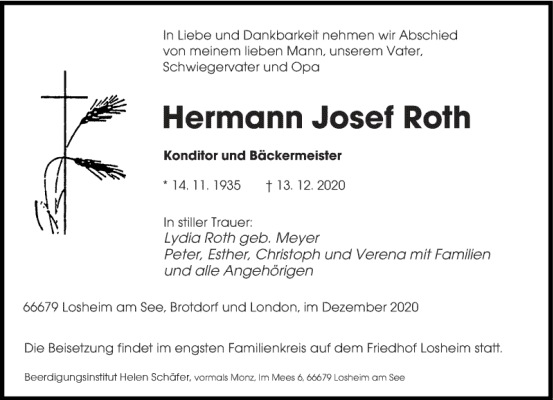 In Liebe und Dankbarkeit nehmen wir Abschied von meinem lieben Mann, unserem Vater, Schwiegervater und Opa

Hermann Josef Roth

Konditor und Bäckermeister

* 14. 11. 1935 † 13. 12. 2020

In stiller Trauer:
Lydia Roth geb. Meyer
Peter, Esther, Christoph und Verena mit Familien
und alle Angehörigen

66679 Losheim am See, Brotdorf und London, im Dezember 2020

Die Beisetzung findet im engsten Familienkreis auf dem Friedhof Losheim statt.

Beerdigungsinstitut Helen Schäfer, vormals Monz, Im Mees 6, 66679 Losheim am See